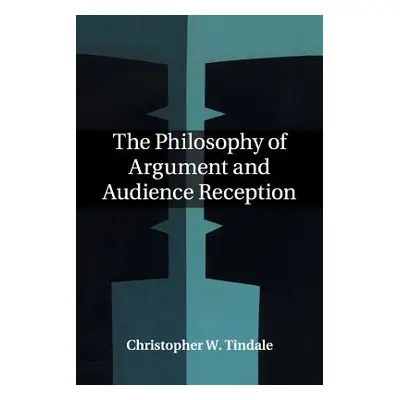 The Philosophy of Argument and Audience Reception

Christopher W. Tindale